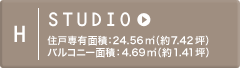 H

STUDIO

住戸専有面積：24.56㎡（約7.42坪）
バルコニー面積：4.69㎡（約1.41坪）